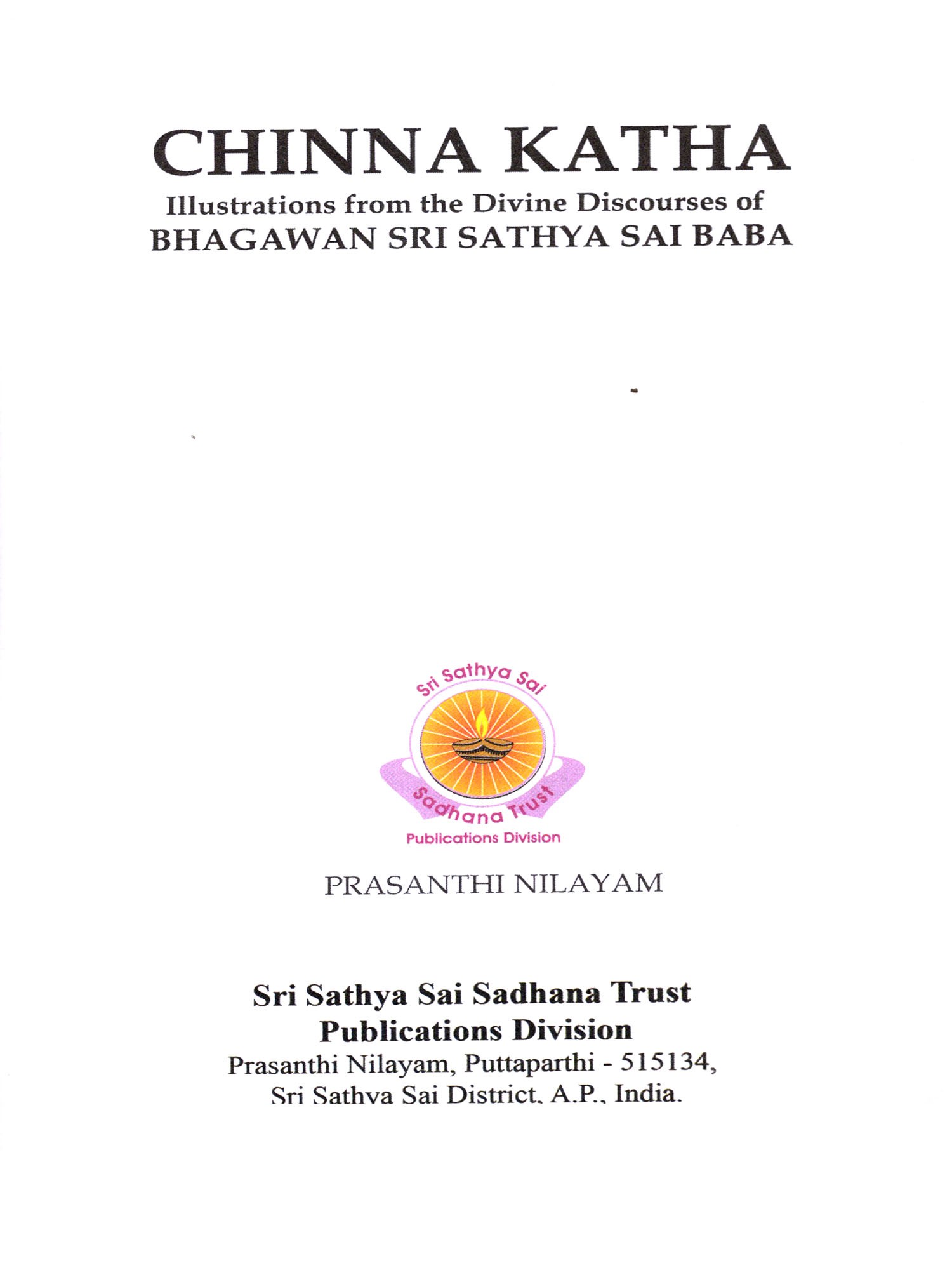 CHINNA KATHA
Illustrations from the Divine Discourses of
BHAGAWAN SRI SATHYA SAI BABA

Sri Sathya Sai
Sadhana Trust
Publications Division

PRASANTHI NILAYAM

Sri Sathya Sai Sadhana Trust
Publications Division
Prasanthi Nilayam, Puttaparthi - 515134,
Sri Sathya Sai District, A.P., India.